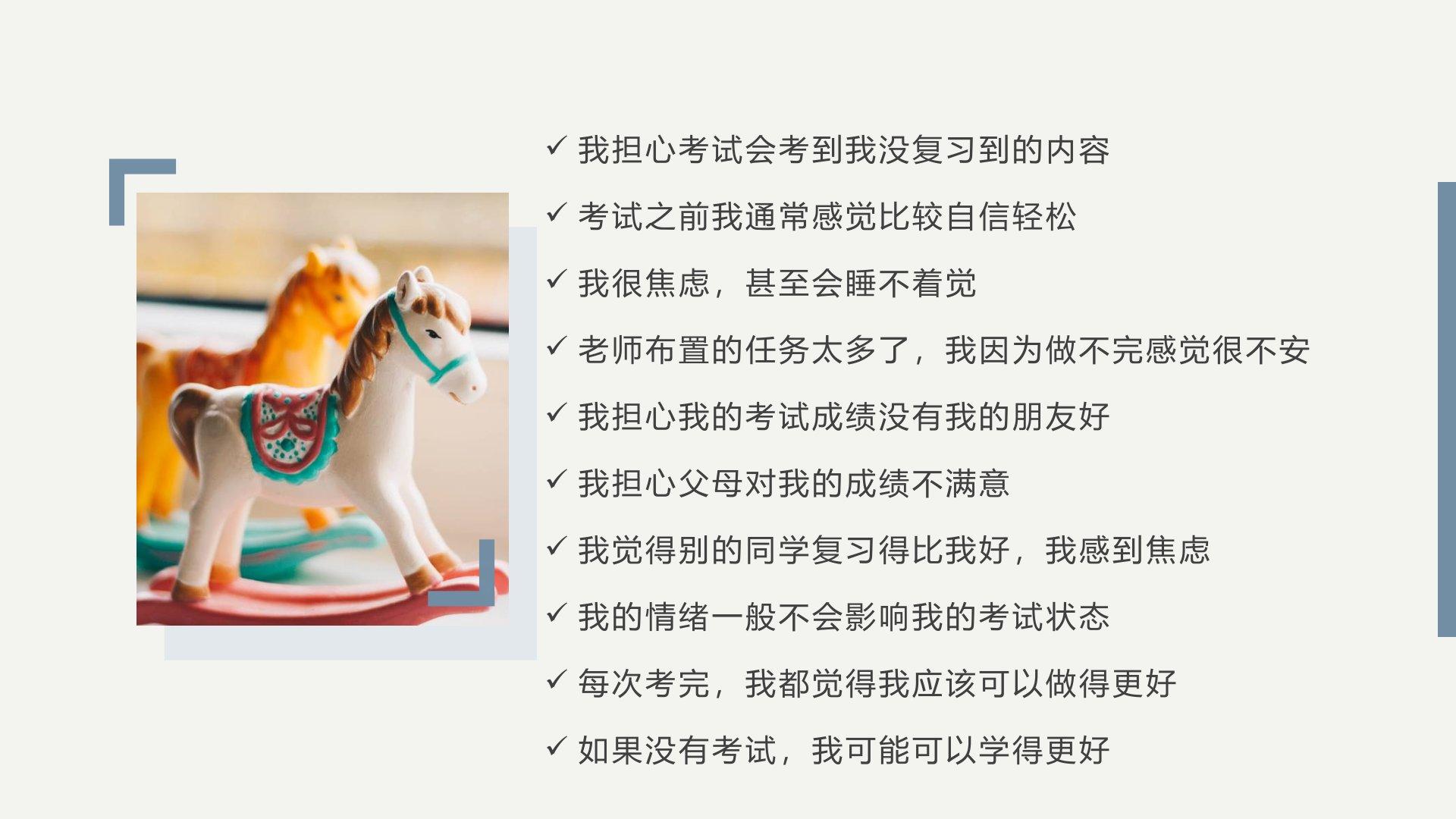 ✓ 我担心考试会考到我没复习到的内容

✓ 考试之前我通常感觉比较自信轻松

✓ 我很焦虑，甚至会睡不着觉

✓ 老师布置的任务太多了，我因为做不完感觉很不安

✓ 我担心我的考试成绩没有我的朋友好

✓ 我担心父母对我的成绩不满意

✓ 我觉得别的同学复习得比我好，我感到焦虑

✓ 我的情绪一般不会影响我的考试状态

✓ 每次考完，我都觉得我应该可以做得更好

✓ 如果没有考试，我可能可以学得更好